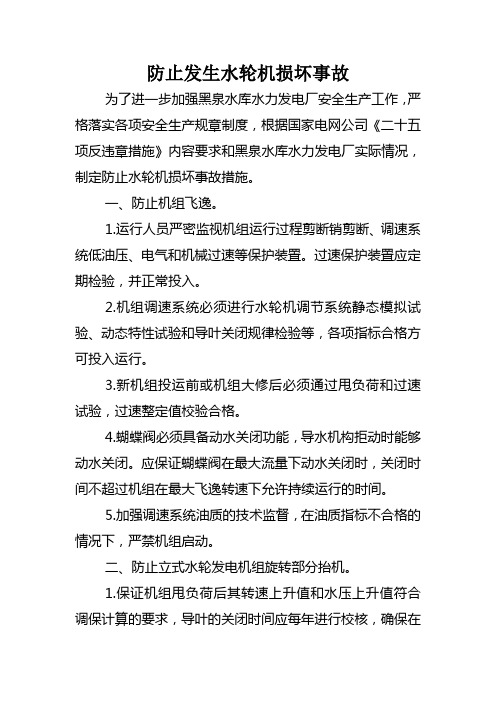 防止发生水轮机损坏事故

为了进一步加强黑泉水库水力发电厂安全生产工作，严格落实各项安全生产规章制度，根据国家电网公司《二十五项反违章措施》内容要求和黑泉水库水力发电厂实际情况，制定防止水轮机损坏事故措施。

一、防止机组飞逸。

1.运行人员严密监视机组运行过程剪断销剪断、调速系统低油压、电气和机械过速等保护装置。过速保护装置应定期检验，并正常投入。

2.机组调速系统必须进行水轮机调节系统静态模拟试验、动态特性试验和导叶关闭规律检验等，各项指标合格方可投入运行。

3.新机组投运前或机组大修后必须通过甩负荷和过速试验，过速整定值校验合格。

4.蝴蝶阀必须具备动水关闭功能，导水机构拒动时能够动水关闭。应保证蝴蝶阀在最大流量下动水关闭时，关闭时间不超过机组在最大飞逸转速下允许持续运行的时间。

5.加强调速系统油质的技术监督，在油质指标不合格的情况下，严禁机组启动。

二、防止立式水轮发电机组旋转部分抬机。

1.保证机组甩负荷后其转速上升值和水压上升值符合调保计算的要求，导叶的关闭时间应每年进行校核，确保在